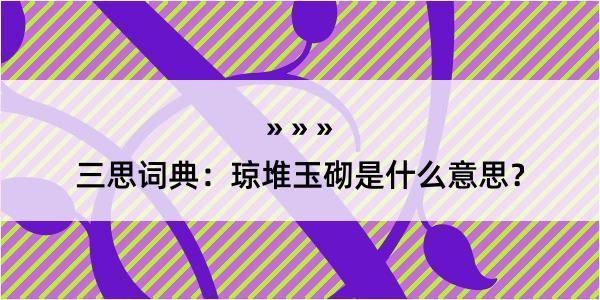 » » »

三思词典：琼堆玉砌是什么意思？